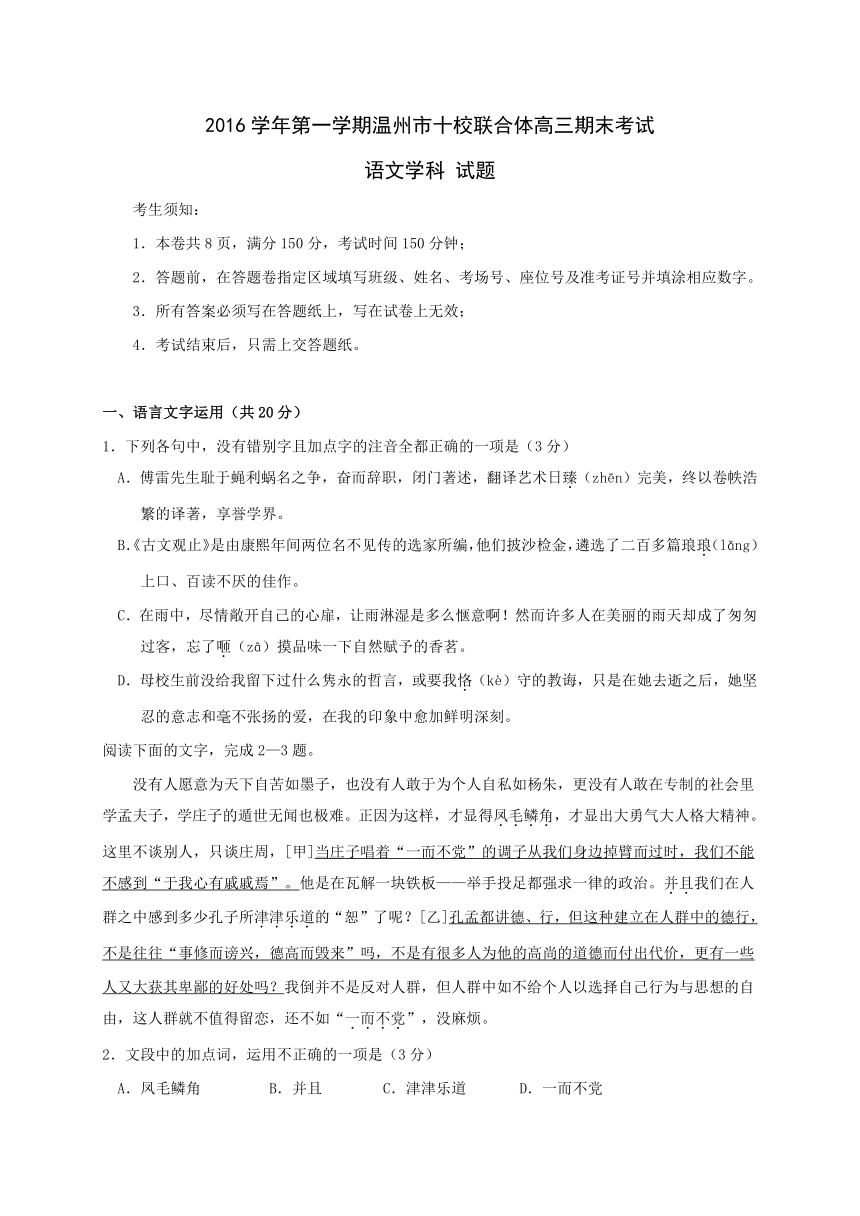 2016 学年第一学期温州市十校联合体高三期末考试

语文学科 试题

考生须知：

1．本卷共 8 页，满分 150 分，考试时间 150 分钟；

2．答题前，在答题卷指定区域填写班级、姓名、考场号、座位号及准考证号并填涂相应数字。

3．所有答案必须写在答题纸上，写在试卷上无效；

4．考试结束后，只需上交答题纸。

一、语言文字运用（共 20 分）

1．下列各句中，没有错别字且加点字的注音全都正确的一项是（3 分）

A．傅雷先生耻于蝇利蜗名之争，奋而辞职，闭门著述，翻译艺术日臻（zhēn）完美，终以卷帙浩繁的译著，享誉学界。

B.《古文观止》是由康熙年间两位名不见传的选家所编，他们披沙检金，遴选了二百多篇琅琅（lǎng）上口、百读不厌的佳作。

C．在雨中，尽情敞开自己的心扉，让雨淋湿是多么惬意啊！然而许多人在美丽的雨天却成了匆匆过客，忘了咂（zā）摸品味一下自然赋予的香茗。

D．母校生前没给我留下过什么隽永的哲言，或要我恪（kè）守的教诲，只是在她去逝之后，她坚忍的意志和毫不张扬的爱，在我的印象中愈加鲜明深刻。

阅读下面的文字，完成 2—3 题。

没有人愿意为天下自苦如墨子，也没有人敢于为个人自私如杨朱，更没有人敢在专制的社会里学孟夫子，学庄子的遁世无闻也极难。正因为这样，才显得凤毛麟角，才显出大勇气大人格大精神。这里不谈别人，只谈庄周，[甲]当庄子唱着“一而不党”的调子从我们身边掉臂而过时，我们不能不感到“于我心有戚戚焉”。他是在瓦解一块铁板——举手投足都强求一律的政治。并且我们在人群之中感到多少孔子所津津乐道的“恕”了呢？[乙]孔孟都讲德、行，但这种建立在人群中的德行，不是往往“事修而谤兴，德高而毁来”吗，不是有很多人为他的高尚的道德而付出代价，更有一些人又大获其卑鄙的好处吗？我倒并不是反对人群，但人群中如不给个人以选择自己行为与思想的自由，这人群就不值得留恋，还不如“一而不党”，没麻烦。

2．文段中的加点词，运用不正确的一项是（3 分）

A．凤毛麟角　　B．并且　　C．津津乐道　　D．一而不党